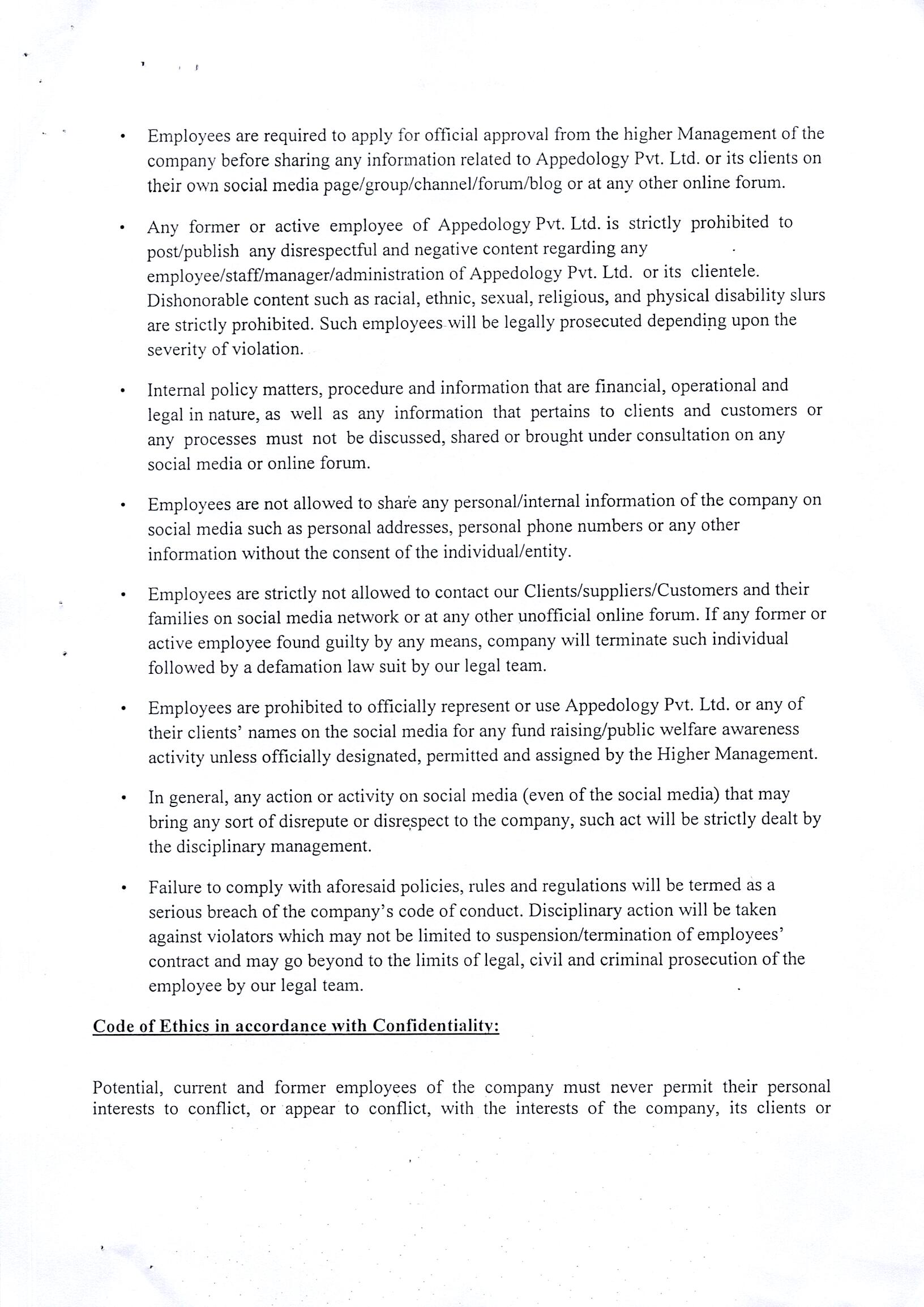 • Employees are required to apply for official approval from the higher Management of the company before sharing any information related to Appedology Pvt. Ltd. or its clients on their own social media page/group/channel/forum/blog or at any other online forum.

• Any former or active employee of Appedology Pvt. Ltd. is strictly prohibited to post/publish any disrespectful and negative content regarding any employee/staff/manager/administration of Appedology Pvt. Ltd. or its clientele. Dishonorable content such as racial, ethnic, sexual, religious, and physical disability slurs are strictly prohibited. Such employees will be legally prosecuted depending upon the severity of violation.

• Internal policy matters, procedure and information that are financial, operational and legal in nature, as well as any information that pertains to clients and customers or any processes must not be discussed, shared or brought under consultation on any social media or online forum.

• Employees are not allowed to share any personal/internal information of the company on social media such as personal addresses, personal phone numbers or any other information without the consent of the individual/entity.

• Employees are strictly not allowed to contact our Clients/suppliers/Customers and their families on social media network or at any other unofficial online forum. If any former or active employee found guilty by any means, company will terminate such individual followed by a defamation law suit by our legal team.

• Employees are prohibited to officially represent or use Appedology Pvt. Ltd. or any of their clients' names on the social media for any fund raising/public welfare awareness activity unless officially designated, permitted and assigned by the Higher Management.

• In general, any action or activity on social media (even of the social media) that may bring any sort of disrepute or disrespect to the company, such act will be strictly dealt by the disciplinary management.

• Failure to comply with aforesaid policies, rules and regulations will be termed as a serious breach of the company's code of conduct. Disciplinary action will be taken against violators which may not be limited to suspension/termination of employees' contract and may go beyond to the limits of legal, civil and criminal prosecution of the employee by our legal team.

Code of Ethics in accordance with Confidentiality:

Potential, current and former employees of the company must never permit their personal interests to conflict, or appear to conflict, with the interests of the company, its clients or